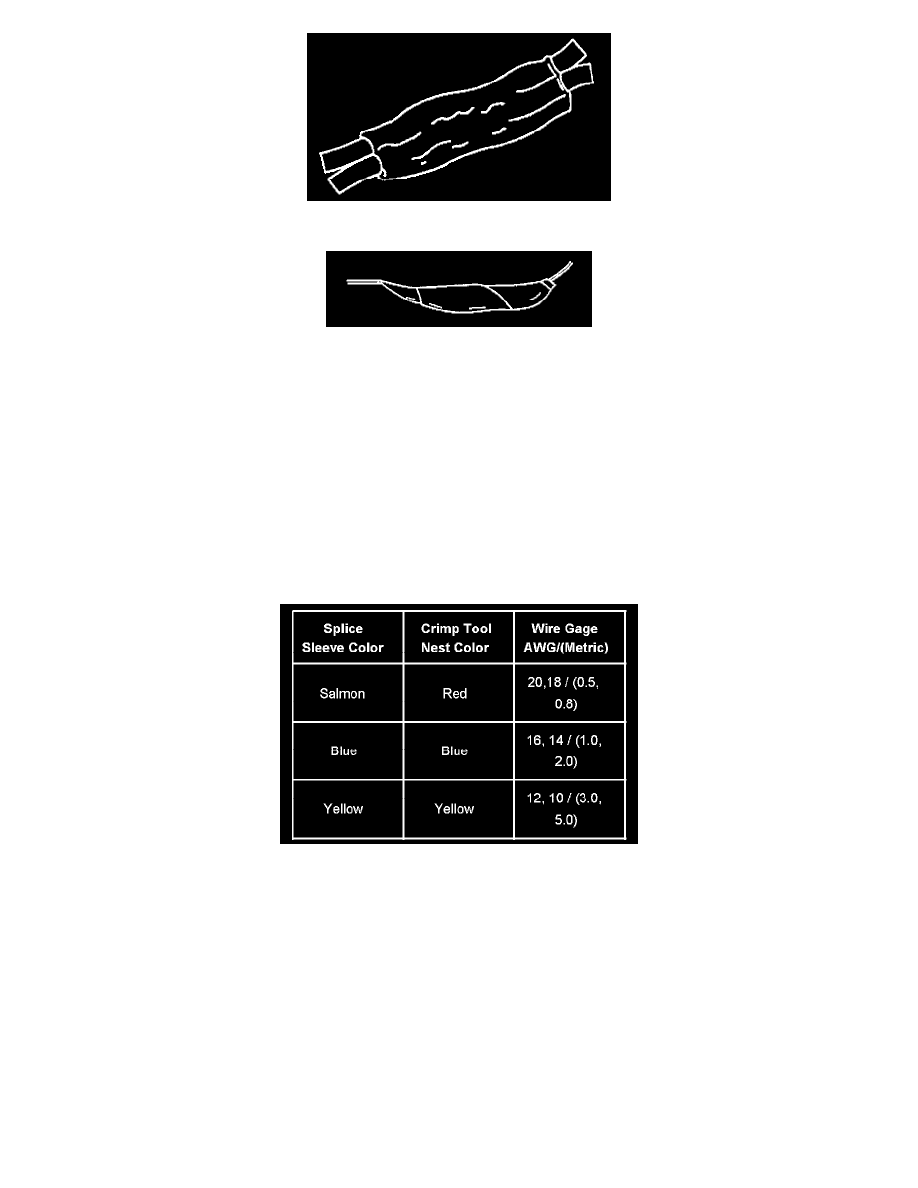 | Splice Sleeve Color | Crimp Tool Nest Color | Wire Gage AWG/(Metric) |
|---|---|---|
| Salmon | Red | 20,18 / (0.5, 0.8) |
| Blue | Blue | 16, 14 / (1.0, 2.0) |
| Yellow | Yellow | 12, 10 / (3.0, 5.0) |